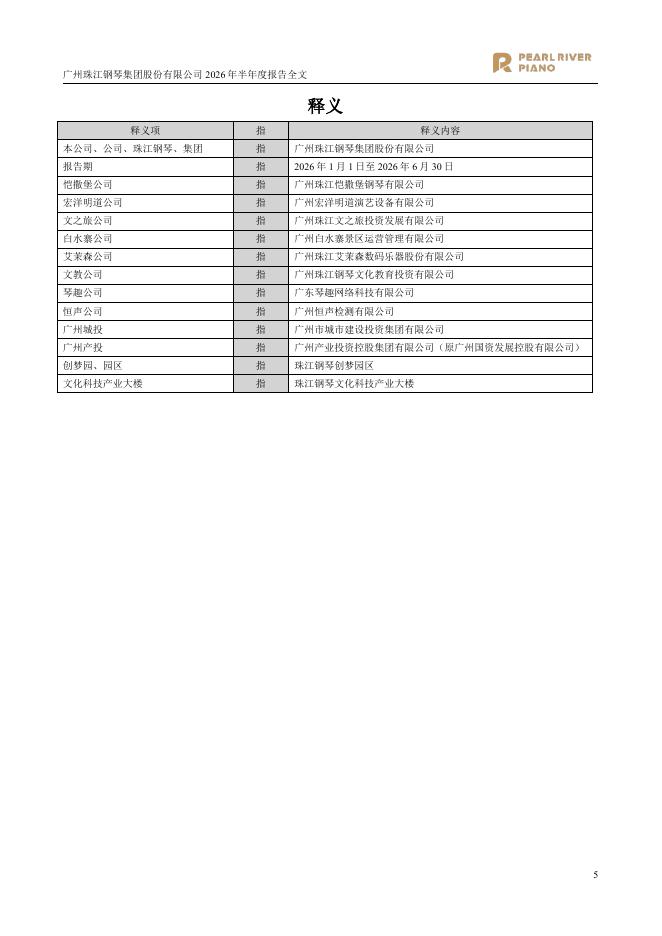 广州珠江钢琴集团股份有限公司 2026 年半年度报告全文

PEARL RIVER PIANO

释义

| 释义项 | 指 | 释义内容 |
|---|---|---|
| 本公司、公司、珠江钢琴、集团 | 指 | 广州珠江钢琴集团股份有限公司 |
| 报告期 | 指 | 2026 年 1 月 1 日至 2026 年 6 月 30 日 |
| 恺撒堡公司 | 指 | 广州珠江恺撒堡钢琴有限公司 |
| 宏洋明道公司 | 指 | 广州宏洋明道演艺设备有限公司 |
| 文之旅公司 | 指 | 广州珠江文之旅投资发展有限公司 |
| 白水寨公司 | 指 | 广州白水寨景区运营管理有限公司 |
| 艾茉森公司 | 指 | 广州珠江艾茉森数码乐器股份有限公司 |
| 文教公司 | 指 | 广州珠江钢琴文化教育投资有限公司 |
| 琴趣公司 | 指 | 广东琴趣网络科技有限公司 |
| 恒声公司 | 指 | 广州恒声检测有限公司 |
| 广州城投 | 指 | 广州市城市建设投资集团有限公司 |
| 广州产投 | 指 | 广州产业投资控股集团有限公司（原广州国资发展控股有限公司） |
| 创梦园、园区 | 指 | 珠江钢琴创梦园区 |
| 文化科技产业大楼 | 指 | 珠江钢琴文化科技产业大楼 |

5